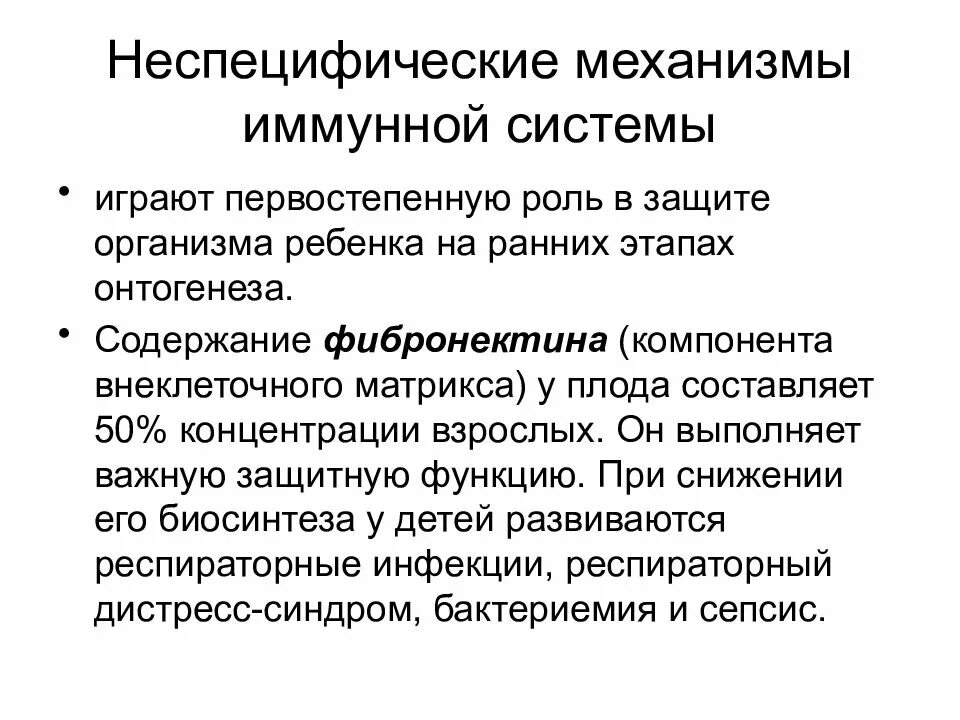 Неспецифические механизмы иммунной системы

• играют первостепенную роль в защите организма ребенка на ранних этапах онтогенеза.

• Содержание фибронектина (компонента внеклеточного матрикса) у плода составляет 50% концентрации взрослых. Он выполняет важную защитную функцию. При снижении его биосинтеза у детей развиваются респираторные инфекции, респираторный дистресс-синдром, бактериемия и сепсис.